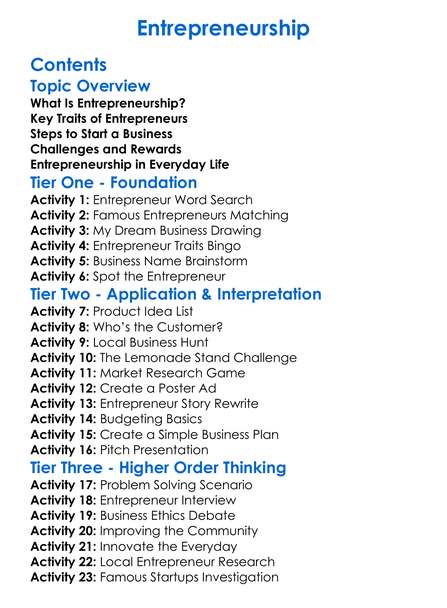 Entrepreneurship

Contents

Topic Overview

What Is Entrepreneurship?
Key Traits of Entrepreneurs
Steps to Start a Business
Challenges and Rewards
Entrepreneurship in Everyday Life

Tier One - Foundation

Activity 1: Entrepreneur Word Search
Activity 2: Famous Entrepreneurs Matching
Activity 3: My Dream Business Drawing
Activity 4: Entrepreneur Traits Bingo
Activity 5: Business Name Brainstorm
Activity 6: Spot the Entrepreneur

Tier Two - Application & Interpretation

Activity 7: Product Idea List
Activity 8: Who's the Customer?
Activity 9: Local Business Hunt
Activity 10: The Lemonade Stand Challenge
Activity 11: Market Research Game
Activity 12: Create a Poster Ad
Activity 13: Entrepreneur Story Rewrite
Activity 14: Budgeting Basics
Activity 15: Create a Simple Business Plan
Activity 16: Pitch Presentation

Tier Three - Higher Order Thinking

Activity 17: Problem Solving Scenario
Activity 18: Entrepreneur Interview
Activity 19: Business Ethics Debate
Activity 20: Improving the Community
Activity 21: Innovate the Everyday
Activity 22: Local Entrepreneur Research
Activity 23: Famous Startups Investigation